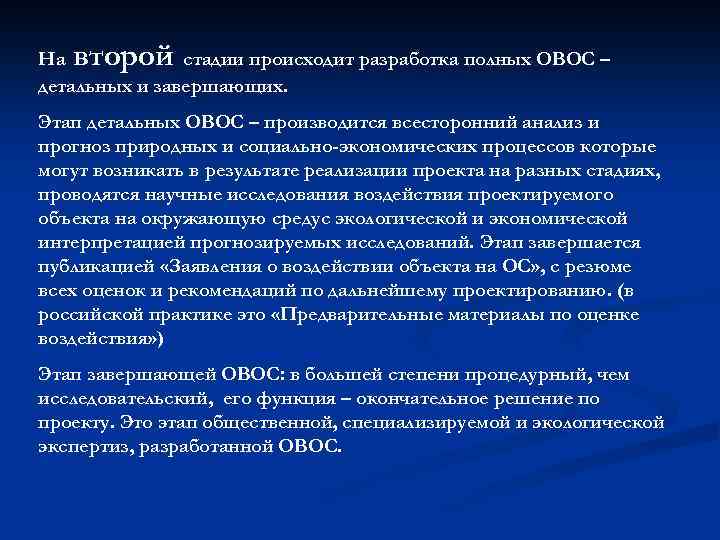 На второй стадии происходит разработка полных ОВОС – детальных и завершающих.

Этап детальных ОВОС – производится всесторонний анализ и прогноз природных и социально-экономических процессов которые могут возникать в результате реализации проекта на разных стадиях, проводятся научные исследования воздействия проектируемого объекта на окружающую средус экологической и экономической интерпретацией прогнозируемых исследований. Этап завершается публикацией «Заявления о воздействии объекта на ОС», с резюме всех оценок и рекомендаций по дальнейшему проектированию. (в российской практике это «Предварительные материалы по оценке воздействия»)

Этап завершающей ОВОС: в большей степени процедурный, чем исследовательский, его функция – окончательное решение по проекту. Это этап общественной, специализируемой и экологической экспертиз, разработанной ОВОС.